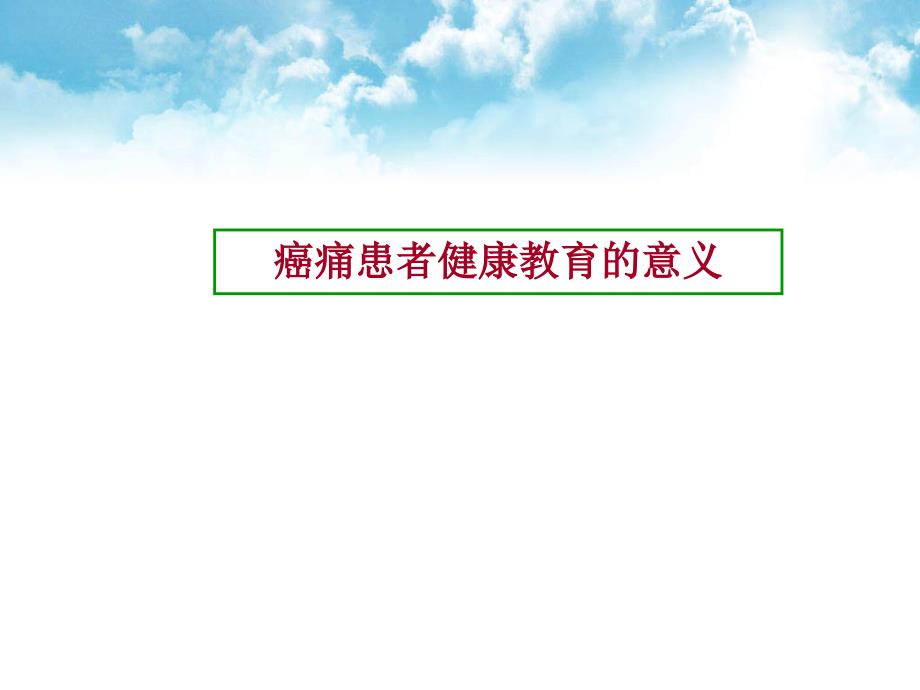 癌痛患者健康教育的意义